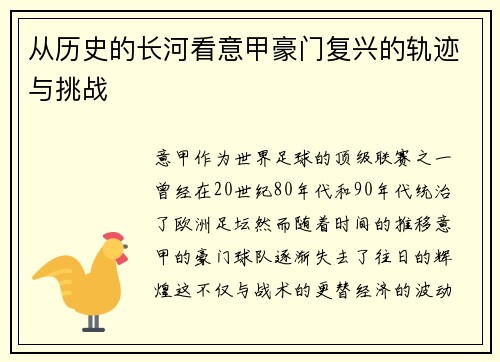 从历史的长河看意甲豪门复兴的轨迹与挑战

意甲作为世界足球的顶级联赛之一曾经在20世纪80年代和90年代统治了欧洲足坛然而随着时间的推移意甲的豪门球队逐渐失去了往日的辉煌这不仅与战术的更替经济的波动